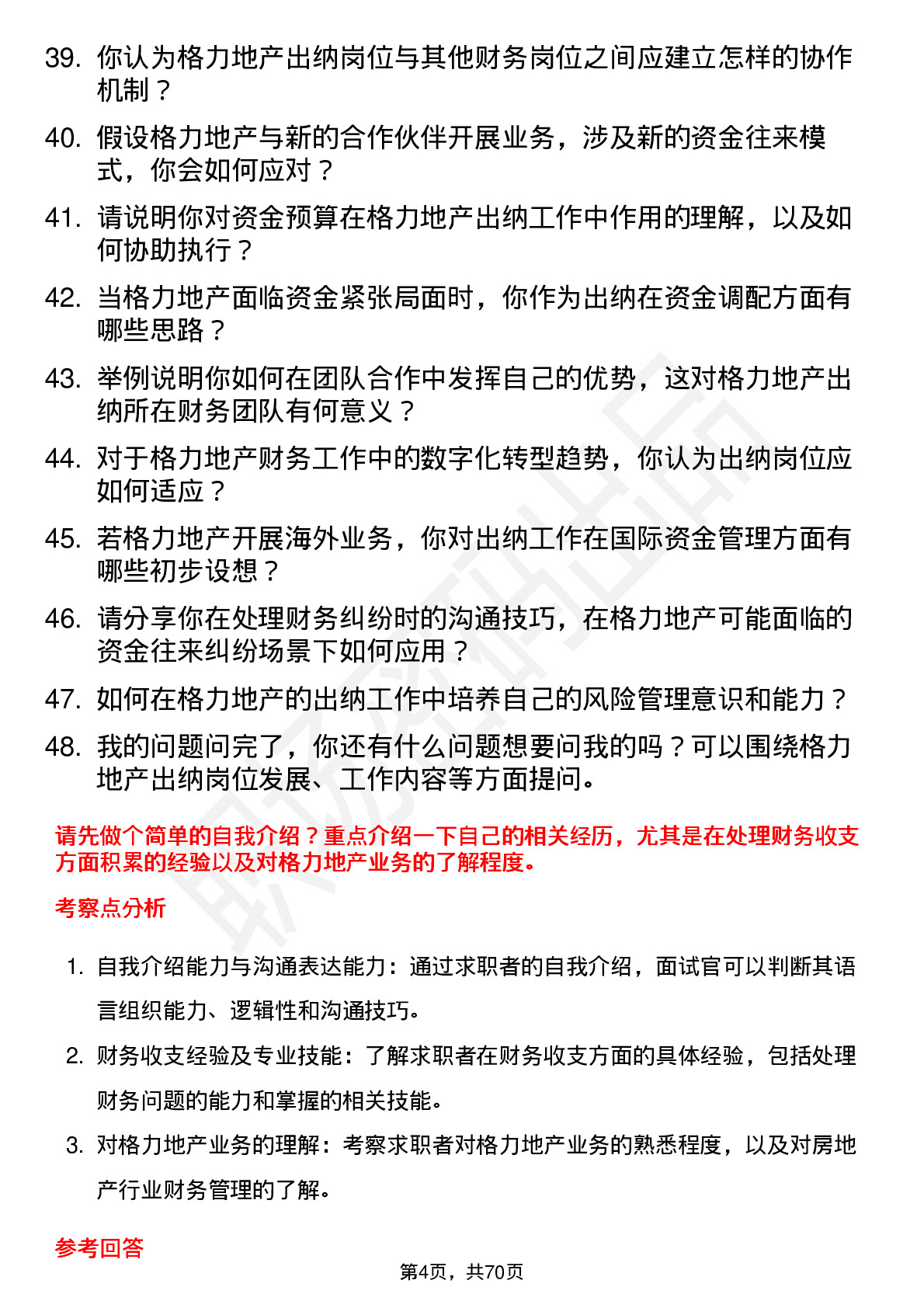 39. 你认为格力地产出纳岗位与其他财务岗位之间应建立怎样的协作机制？

40. 假设格力地产与新的合作伙伴开展业务，涉及新的资金往来模式，你会如何应对？

41. 请说明你对资金预算在格力地产出纳工作中作用的理解，以及如何协助执行？

42. 当格力地产面临资金紧张局面时，你作为出纳在资金调配方面有哪些思路？

43. 举例说明你如何在团队合作中发挥自己的优势，这对格力地产出纳所在财务团队有何意义？

44. 对于格力地产财务工作中的数字化转型趋势，你认为出纳岗位应如何适应？

45. 若格力地产开展海外业务，你对出纳工作在国际资金管理方面有哪些初步设想？

46. 请分享你在处理财务纠纷时的沟通技巧，在格力地产可能面临的资金往来纠纷场景下如何应用？

47. 如何在格力地产的出纳工作中培养自己的风险管理意识和能力？

48. 我的问题问完了，你还有什么问题想要问我的吗？可以围绕格力地产出纳岗位发展、工作内容等方面提问。

请先做个简单的自我介绍？重点介绍一下自己的相关经历，尤其是在处理财务收支方面积累的经验以及对格力地产业务的了解程度。

考察点分析

1. 自我介绍能力与沟通表达能力：通过求职者的自我介绍，面试官可以判断其语言组织能力、逻辑性和沟通技巧。

2. 财务收支经验及专业技能：了解求职者在财务收支方面的具体经验，包括处理财务问题的能力和掌握的相关技能。

3. 对格力地产业务的理解：考察求职者对格力地产业务的熟悉程度，以及对房地产行业财务管理的了解。

参考回答

第4页，共70页